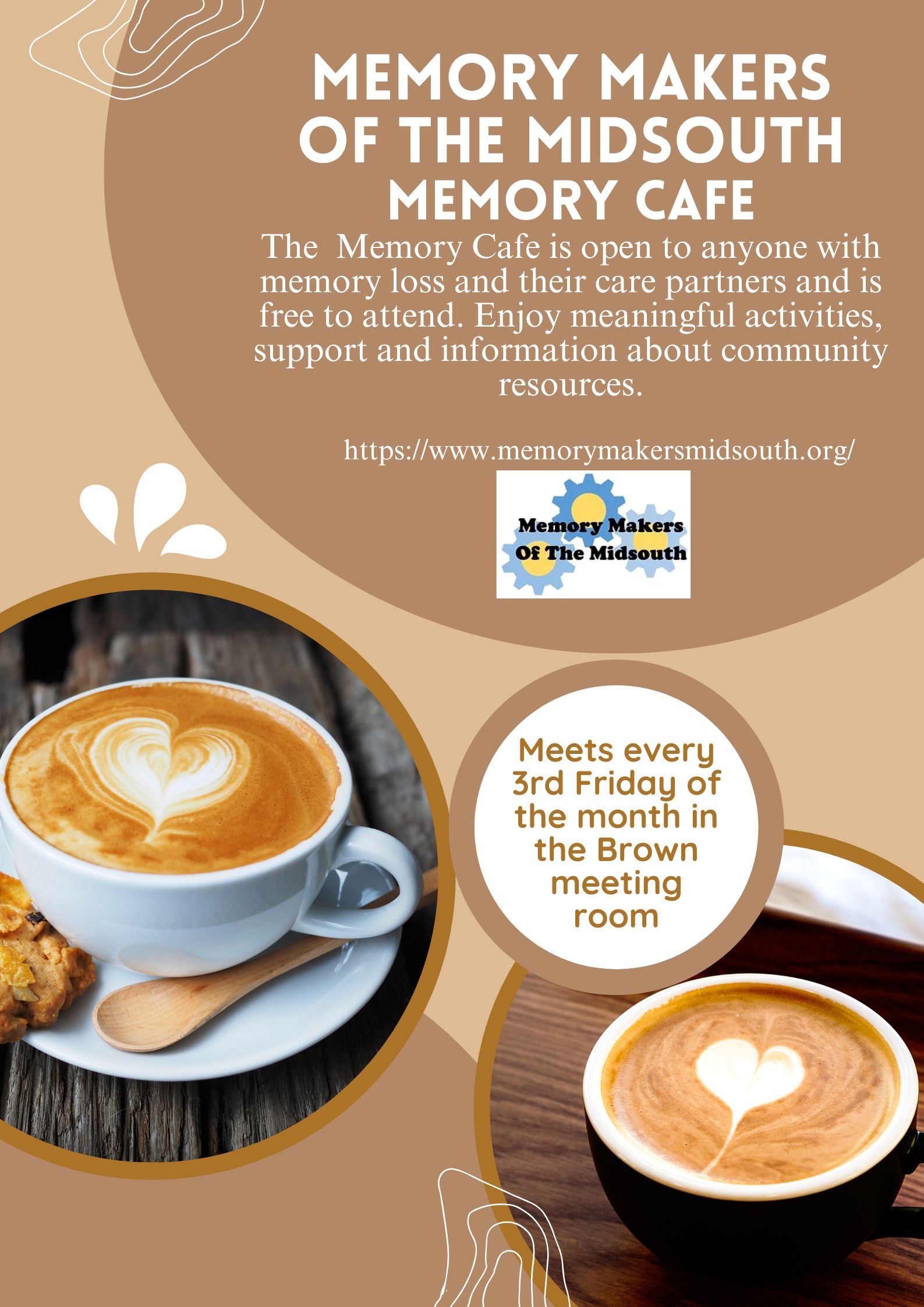 MEMORY MAKERS OF THE MIDSOUTH MEMORY CAFE

The Memory Cafe is open to anyone with memory loss and their care partners and is free to attend. Enjoy meaningful activities, support and information about community resources.

https://www.memorymakersmidsouth.org/

Memory Makers Of The Midsouth

Meets every 3rd Friday of the month in the Brown meeting room